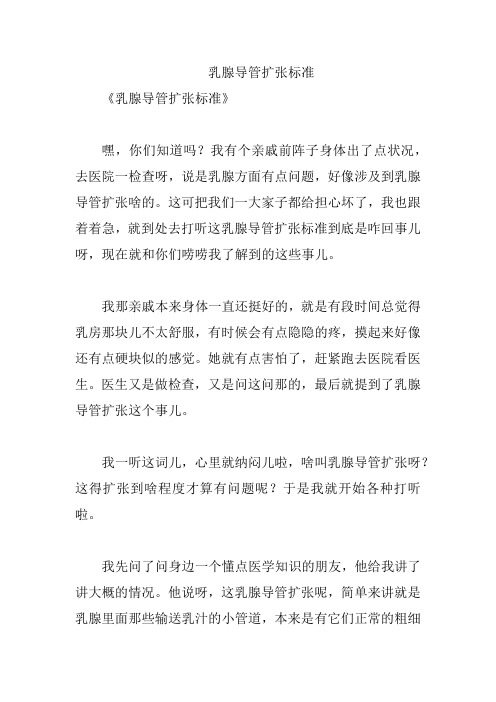 乳腺导管扩张标准

《乳腺导管扩张标准》

嘿，你们知道吗？我有个亲戚前阵子身体出了点状况，去医院一检查呀，说是乳腺方面有点问题，好像涉及到乳腺导管扩张啥的。这可把我们一大家子都给担心坏了，我也跟着着急，就到处去打听这乳腺导管扩张标准到底是咋回事儿呀，现在就和你们唠唠我了解到的这些事儿。

我那亲戚本来身体一直还挺好的，就是有段时间总觉得乳房那块儿不太舒服，有时候会有点隐隐的疼，摸起来好像还有点硬块似的感觉。她就有点害怕了，赶紧跑去医院看医生。医生又是做检查，又是问这问那的，最后就提到了乳腺导管扩张这个事儿。

我一听这词儿，心里就纳闷儿啦，啥叫乳腺导管扩张呀？这得扩张到啥程度才算有问题呢？于是我就开始各种打听啦。

我先问了问身边一个懂点医学知识的朋友，他给我讲了讲大概的情况。他说呀，这乳腺导管扩张呢，简单来讲就是乳腺里面那些输送乳汁的小管道，本来是有它们正常的粗细